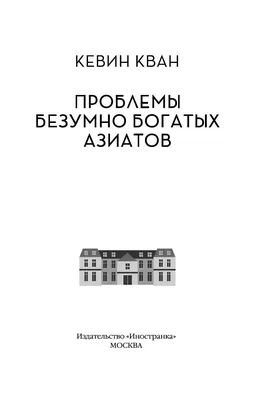 КЕВИН КВАН

ПРОБЛЕМЫ БЕЗУМНО БОГАТЫХ АЗИАТОВ

Издательство «Иностранка»
МОСКВА